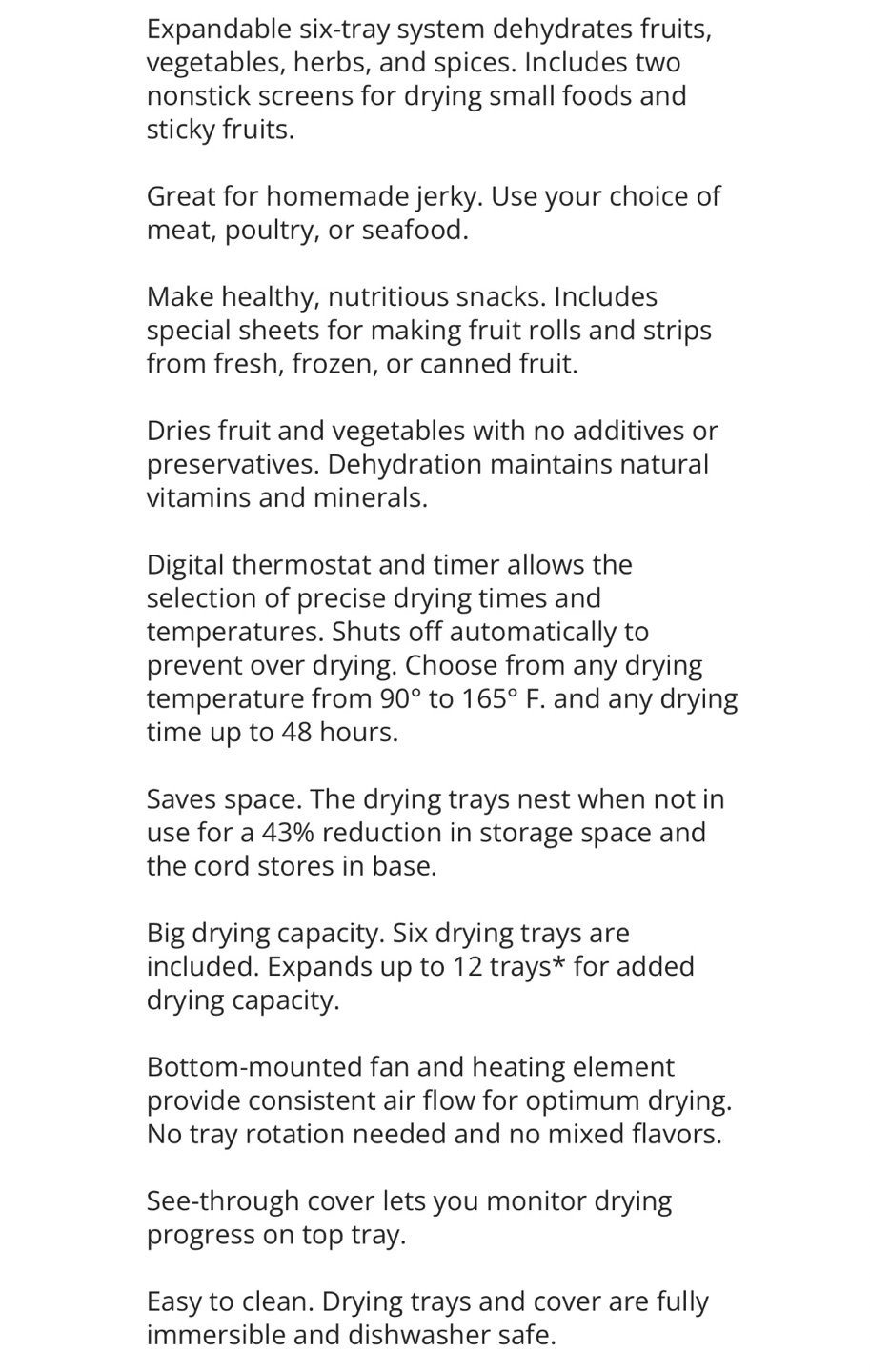 Expandable six-tray system dehydrates fruits, vegetables, herbs, and spices. Includes two nonstick screens for drying small foods and sticky fruits.

Great for homemade jerky. Use your choice of meat, poultry, or seafood.

Make healthy, nutritious snacks. Includes special sheets for making fruit rolls and strips from fresh, frozen, or canned fruit.

Dries fruit and vegetables with no additives or preservatives. Dehydration maintains natural vitamins and minerals.

Digital thermostat and timer allows the selection of precise drying times and temperatures. Shuts off automatically to prevent over drying. Choose from any drying temperature from 90° to 165° F. and any drying time up to 48 hours.

Saves space. The drying trays nest when not in use for a 43% reduction in storage space and the cord stores in base.

Big drying capacity. Six drying trays are included. Expands up to 12 trays* for added drying capacity.

Bottom-mounted fan and heating element provide consistent air flow for optimum drying. No tray rotation needed and no mixed flavors.

See-through cover lets you monitor drying progress on top tray.

Easy to clean. Drying trays and cover are fully immersible and dishwasher safe.